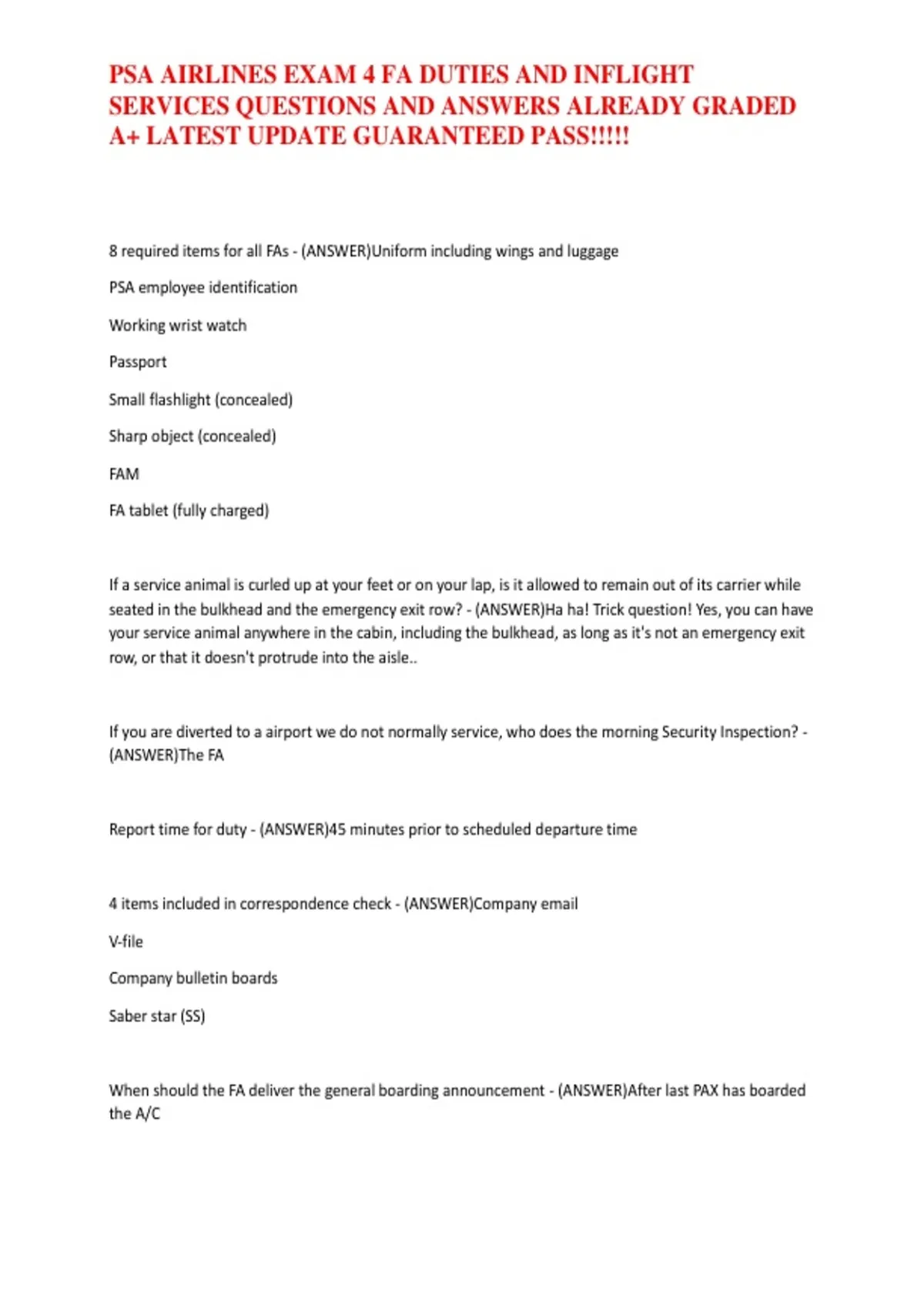 PSA AIRLINES EXAM 4 FA DUTIES AND INFLIGHT SERVICES QUESTIONS AND ANSWERS ALREADY GRADED A+ LATEST UPDATE GUARANTEED PASS!!!!!

8 required items for all FAs - (ANSWER)Uniform including wings and luggage

PSA employee identification

Working wrist watch

Passport

Small flashlight (concealed)

Sharp object (concealed)

FAM

FA tablet (fully charged)

If a service animal is curled up at your feet or on your lap, is it allowed to remain out of its carrier while seated in the bulkhead and the emergency exit row? - (ANSWER)Ha ha! Trick question! Yes, you can have your service animal anywhere in the cabin, including the bulkhead, as long as it's not an emergency exit row, or that it doesn't protrude into the aisle..

If you are diverted to a airport we do not normally service, who does the morning Security Inspection? - (ANSWER)The FA

Report time for duty - (ANSWER)45 minutes prior to scheduled departure time

4 items included in correspondence check - (ANSWER)Company email

V-file

Company bulletin boards

Saber star (SS)

When should the FA deliver the general boarding announcement - (ANSWER)After last PAX has boarded the A/C